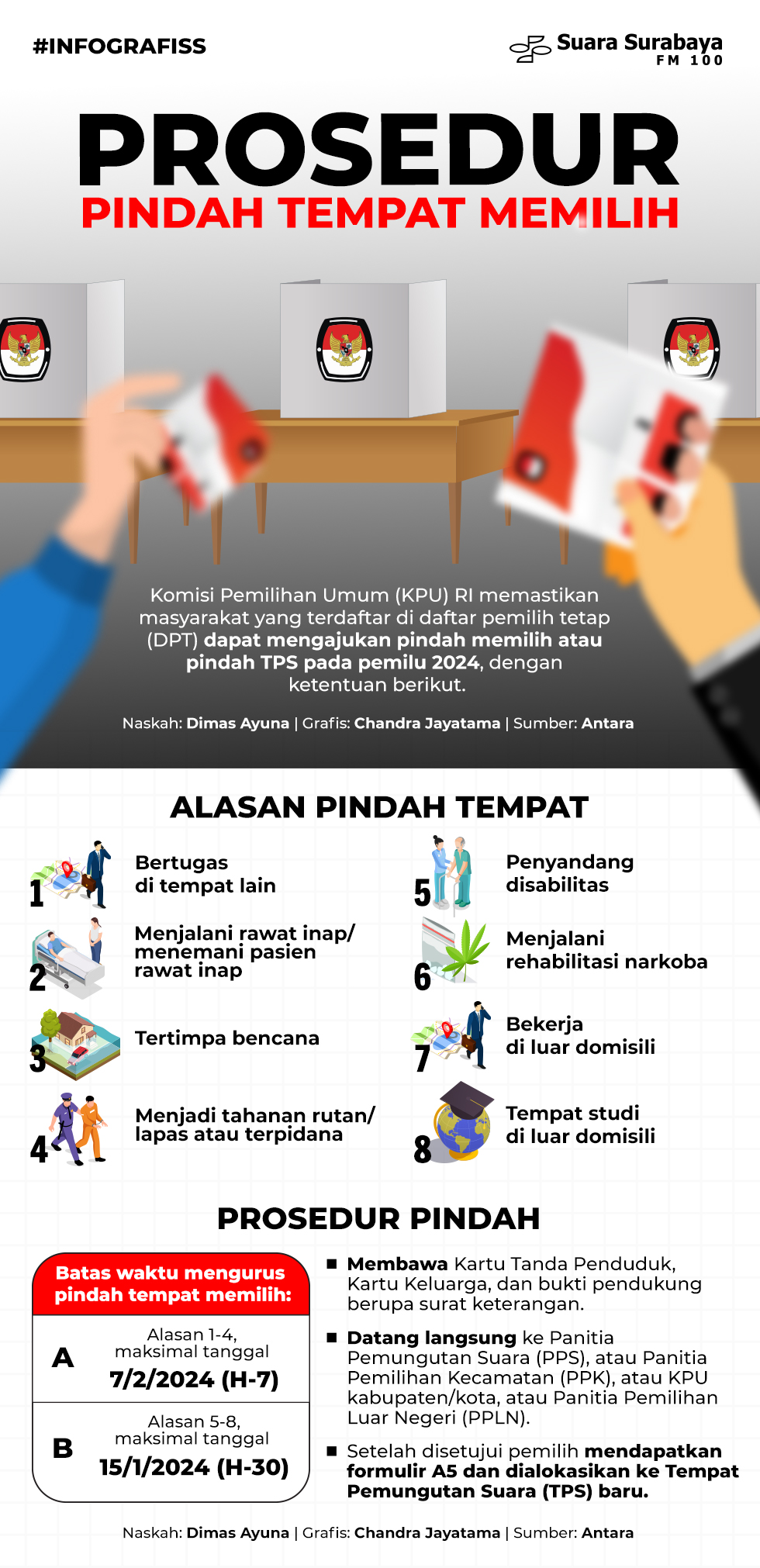 #INFOGRAFISS

Suara Surabaya FM 100

PROSEDUR
PINDAH TEMPAT MEMILIH

Komisi Pemilihan Umum (KPU) RI memastikan masyarakat yang terdaftar di daftar pemilih tetap (DPT) dapat mengajukan pindah memilih atau pindah TPS pada pemilu 2024, dengan ketentuan berikut.

Naskah: Dimas Ayuna | Grafis: Chandra Jayatama | Sumber: Antara

ALASAN PINDAH TEMPAT

1 Bertugas di tempat lain

2 Menjalani rawat inap/ menemani pasien rawat inap

3 Tertimpa bencana

4 Menjadi tahanan rutan/ lapas atau terpidana

5 Penyandang disabilitas

6 Menjalani rehabilitasi narkoba

7 Bekerja di luar domisili

8 Tempat studi di luar domisili

PROSEDUR PINDAH

Batas waktu mengurus pindah tempat memilih:

A Alasan 1-4, maksimal tanggal 7/2/2024 (H-7)

B Alasan 5-8, maksimal tanggal 15/1/2024 (H-30)

■ Membawa Kartu Tanda Penduduk, Kartu Keluarga, dan bukti pendukung berupa surat keterangan.

■ Datang langsung ke Panitia Pemungutan Suara (PPS), atau Panitia Pemilihan Kecamatan (PPK), atau KPU kabupaten/kota, atau Panitia Pemilihan Luar Negeri (PPLN).

■ Setelah disetujui pemilih mendapatkan formulir A5 dan dialokasikan ke Tempat Pemungutan Suara (TPS) baru.

Naskah: Dimas Ayuna | Grafis: Chandra Jayatama | Sumber: Antara